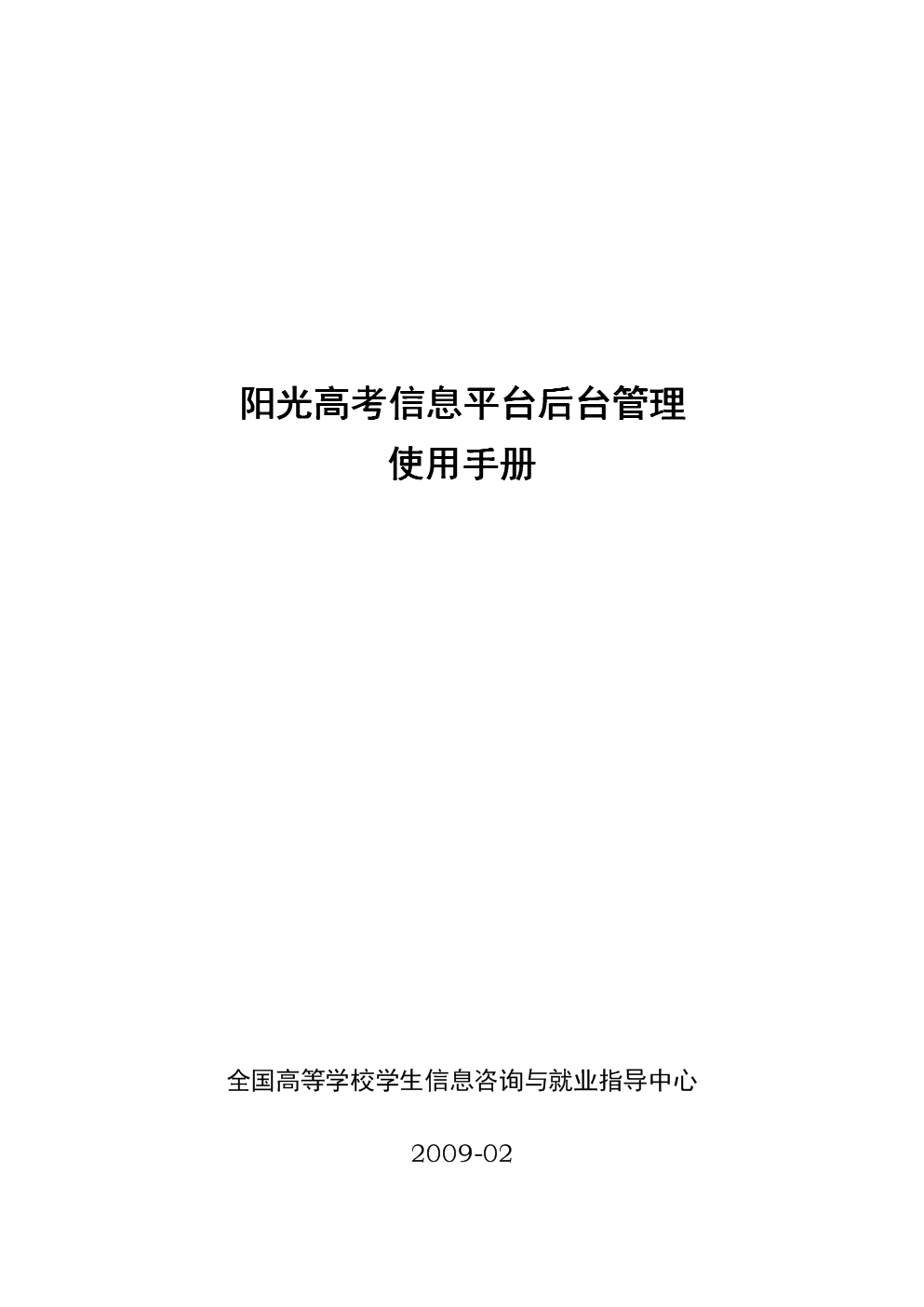 阳光高考信息平台后台管理
使用手册

全国高等学校学生信息咨询与就业指导中心

2009-02